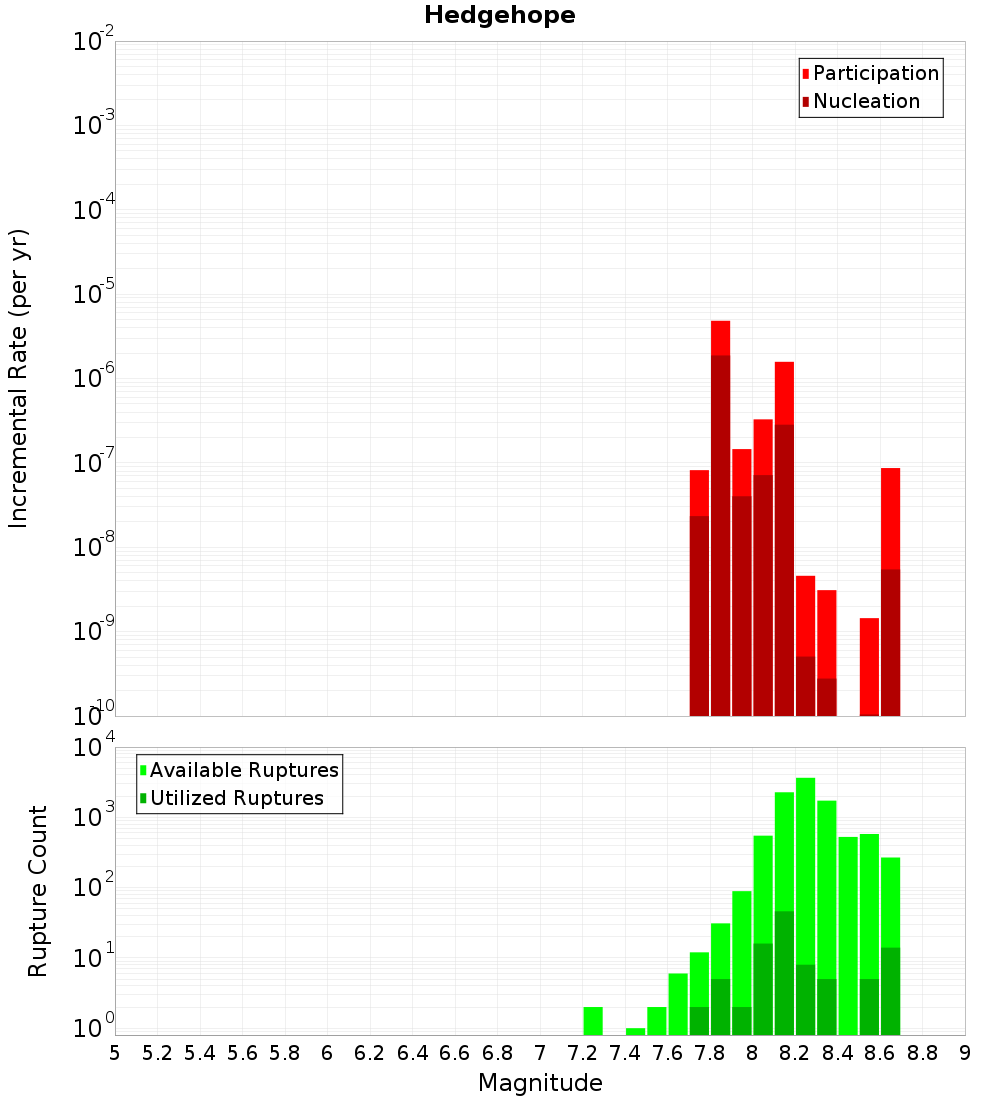 Hedgehope

Participation
Nucleation

Incremental Rate (per yr)

$10^{-2}$
$10^{-3}$
$10^{-4}$
$10^{-5}$
$10^{-6}$
$10^{-7}$
$10^{-8}$
$10^{-9}$
$10^{-10}$

Available Ruptures
Utilized Ruptures

Rupture Count

$10^{4}$
$10^{3}$
$10^{2}$
$10^{1}$
$10^{0}$

5 5.2 5.4 5.6 5.8 6 6.2 6.4 6.6 6.8 7 7.2 7.4 7.6 7.8 8 8.2 8.4 8.6 8.8 9

Magnitude